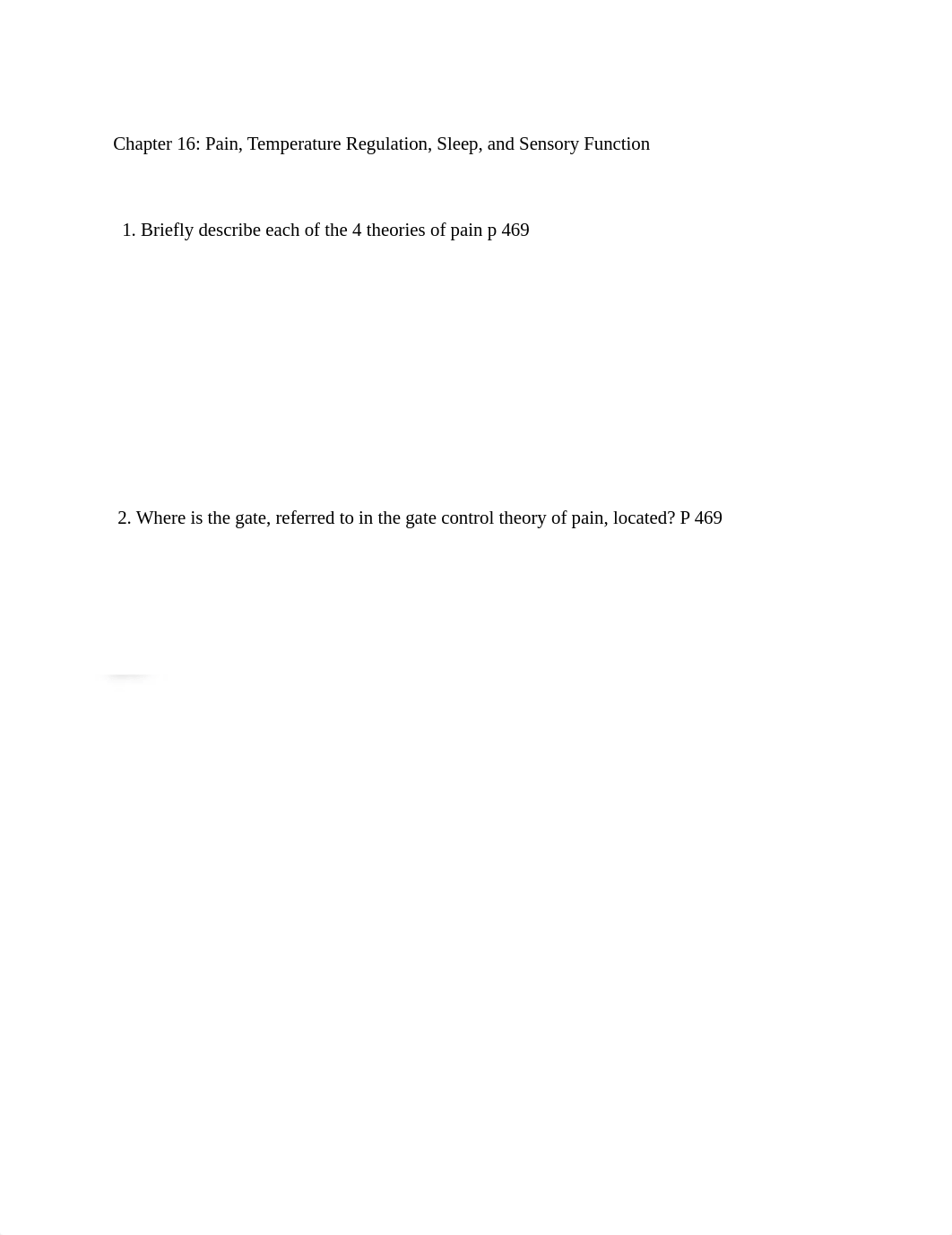 Chapter 16: Pain, Temperature Regulation, Sleep, and Sensory Function

1. Briefly describe each of the 4 theories of pain p 469

2. Where is the gate, referred to in the gate control theory of pain, located? P 469